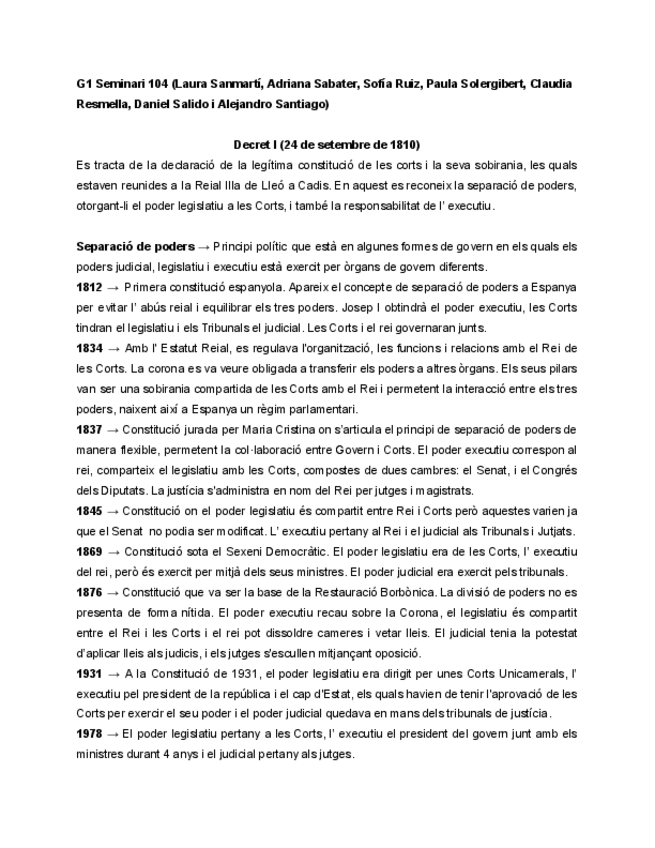 G1 Seminari 104 (Laura Sanmartí, Adriana Sabater, Sofía Ruiz, Paula Solergibert, Claudia Resmella, Daniel Salido i Alejandro Santiago)

Decret I (24 de setembre de 1810)

Es tracta de la declaració de la legítima constitució de les corts i la seva sobirania, les quals estaven reunides a la Reial Illa de Lleó a Cadis. En aquest es reconeix la separació de poders, otorgant-li el poder legislatiu a les Corts, i també la responsabilitat de l' executiu.

Separació de poders → Principi polític que està en algunes formes de govern en els quals els poders judicial, legislatiu i executiu està exercit per òrgans de govern diferents.

1812 → Primera constitució espanyola. Apareix el concepte de separació de poders a Espanya per evitar l' abús reial i equilibrar els tres poders. Josep I obtindrà el poder executiu, les Corts tindran el legislatiu i els Tribunals el judicial. Les Corts i el rei governaran junts.

1834 → Amb l' Estatut Reial, es regulava l'organització, les funcions i relacions amb el Rei de les Corts. La corona es va veure obligada a transferir els poders a altres òrgans. Els seus pilars van ser una sobirania compartida de les Corts amb el Rei i permetent la interacció entre els tres poders, naixent així a Espanya un règim parlamentari.

1837 → Constitució jurada per Maria Cristina on s'articula el principi de separació de poders de manera flexible, permetent la col·laboració entre Govern i Corts. El poder executiu correspon al rei, comparteix el legislatiu amb les Corts, compostes de dues cambres: el Senat, i el Congrés dels Diputats. La justícia s'administra en nom del Rei per jutges i magistrats.

1845 → Constitució on el poder legislatiu és compartit entre Rei i Corts però aquestes varien ja que el Senat no podia ser modificat. L' executiu pertany al Rei i el judicial als Tribunals i Jutjats.

1869 → Constitució sota el Sexeni Democràtic. El poder legislatiu era de les Corts, l' executiu del rei, però és exercit per mitjà dels seus ministres. El poder judicial era exercit pels tribunals.

1876 → Constitució que va ser la base de la Restauració Borbònica. La divisió de poders no es presenta de forma nítida. El poder executiu recau sobre la Corona, el legislatiu és compartit entre el Rei i les Corts i el rei pot dissoldre cameres i vetar lleis. El judicial tenia la potestat d'aplicar lleis als judicis, i els jutges s'escullen mitjançant oposició.

1931 → A la Constitució de 1931, el poder legislatiu era dirigit per unes Corts Unicamerals, l' executiu pel president de la república i el cap d'Estat, els quals havien de tenir l'aprovació de les Corts per exercir el seu poder i el poder judicial quedava en mans dels tribunals de justícia.

1978 → El poder legislatiu pertany a les Corts, l' executiu el president del govern junt amb els ministres durant 4 anys i el judicial pertany als jutges.